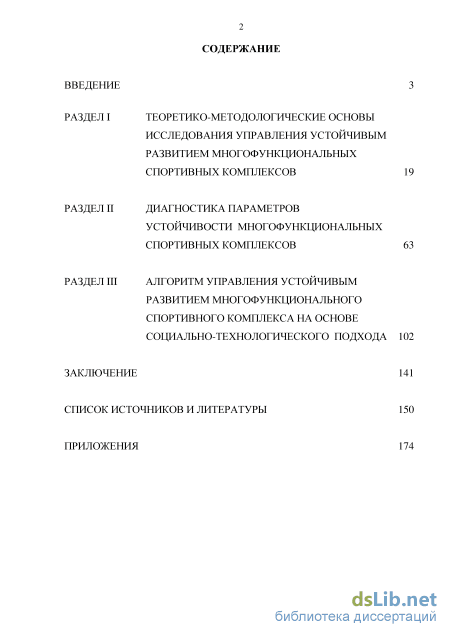 2

СОДЕРЖАНИЕ

ВВЕДЕНИЕ 3

РАЗДЕЛ I ТЕОРЕТИКО-МЕТОДОЛОГИЧЕСКИЕ ОСНОВЫ ИССЛЕДОВАНИЯ УПРАВЛЕНИЯ УСТОЙЧИВЫМ РАЗВИТИЕМ МНОГОФУНКЦИОНАЛЬНЫХ СПОРТИВНЫХ КОМПЛЕКСОВ 19

РАЗДЕЛ II ДИАГНОСТИКА ПАРАМЕТРОВ УСТОЙЧИВОСТИ МНОГОФУНКЦИОНАЛЬНЫХ СПОРТИВНЫХ КОМПЛЕКСОВ 63

РАЗДЕЛ III АЛГОРИТМ УПРАВЛЕНИЯ УСТОЙЧИВЫМ РАЗВИТИЕМ МНОГОФУНКЦИОНАЛЬНОГО СПОРТИВНОГО КОМПЛЕКСА НА ОСНОВЕ СОЦИАЛЬНО-ТЕХНОЛОГИЧЕСКОГО ПОДХОДА 102

ЗАКЛЮЧЕНИЕ 141

СПИСОК ИСТОЧНИКОВ И ЛИТЕРАТУРЫ 150

ПРИЛОЖЕНИЯ 174

dsLib.net
библиотека диссертаций